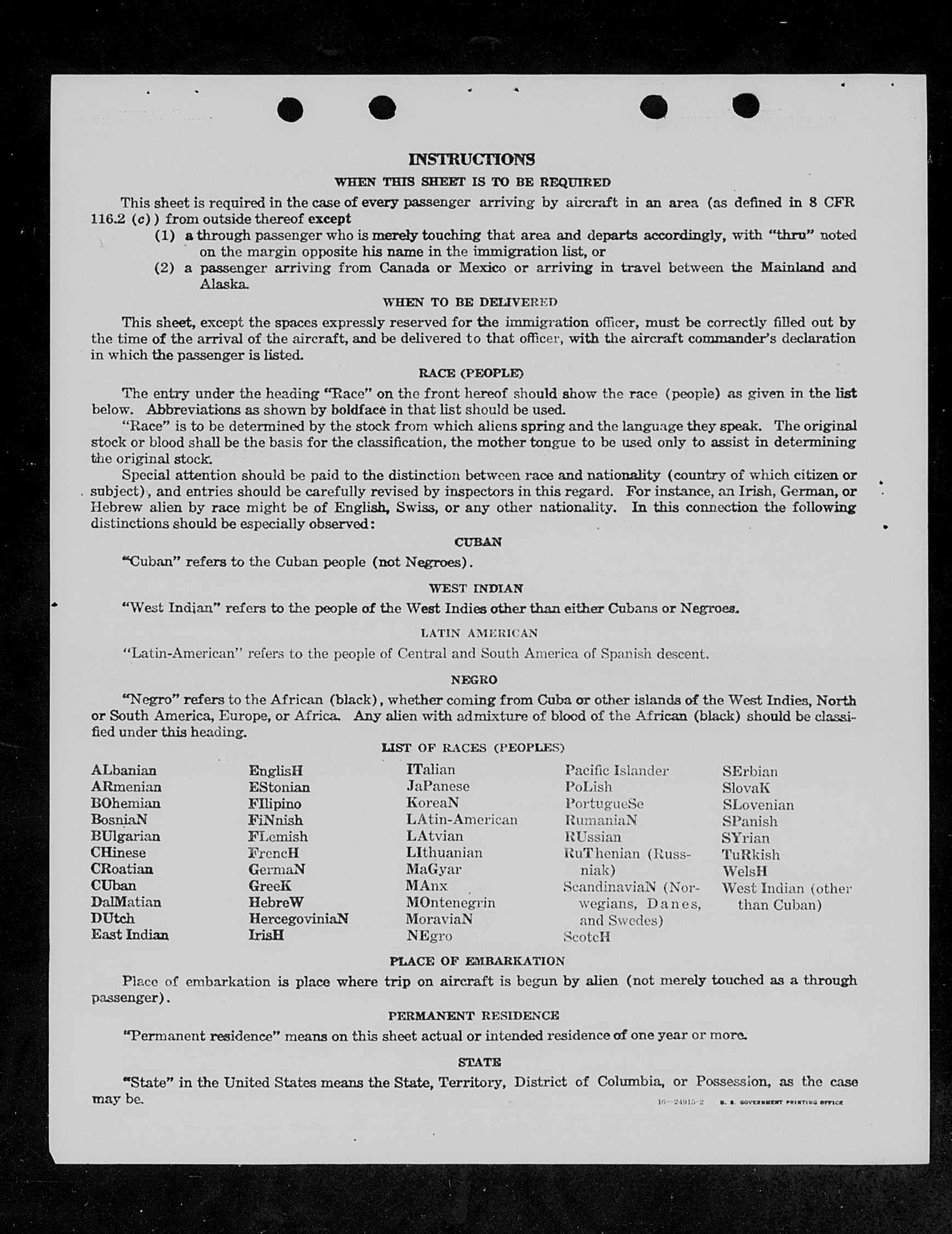 INSTRUCTIONS

WHEN THIS SHEET IS TO BE REQUIRED

This sheet is required in the case of every passenger arriving by aircraft in an area (as defined in 8 CFR 116.2 (c)) from outside thereof except

(1) a through passenger who is merely touching that area and departs accordingly, with "thru" noted on the margin opposite his name in the immigration list, or

(2) a passenger arriving from Canada or Mexico or arriving in travel between the Mainland and Alaska.

WHEN TO BE DELIVERED

This sheet, except the spaces expressly reserved for the immigration officer, must be correctly filled out by the time of the arrival of the aircraft, and be delivered to that officer, with the aircraft commander's declaration in which the passenger is listed.

RACE (PEOPLE)

The entry under the heading "Race" on the front hereof should show the race (people) as given in the list below. Abbreviations as shown by boldface in that list should be used.

"Race" is to be determined by the stock from which aliens spring and the language they speak. The original stock or blood shall be the basis for the classification, the mother tongue to be used only to assist in determining the original stock.

Special attention should be paid to the distinction between race and nationality (country of which citizen or subject), and entries should be carefully revised by inspectors in this regard. For instance, an Irish, German, or Hebrew alien by race might be of English, Swiss, or any other nationality. In this connection the following distinctions should be especially observed:

CUBAN

"Cuban" refers to the Cuban people (not Negroes).

WEST INDIAN

"West Indian" refers to the people of the West Indies other than either Cubans or Negroes.

LATIN AMERICAN

"Latin-American" refers to the people of Central and South America of Spanish descent.

NEGRO

"Negro" refers to the African (black), whether coming from Cuba or other islands of the West Indies, North or South America, Europe, or Africa. Any alien with admixture of blood of the African (black) should be classified under this heading.

LIST OF RACES (PEOPLES)

ALbanian
ARmenian
BOhemian
BosniaN
BUlgarian
CHinese
CRoatian
CUban
DalMatian
DUtch
East Indian

EnglisH
EStonian
FIlipino
FiNnish
FLemish
FrencH
GermaN
GreeK
HebreW
HercegoviniaN
IrisH

ITalian
JaPanese
KoreaN
LAtin-American
LAtvian
LIthuanian
MaGyar
MAnx
MOntenegrin
MoraviaN
NEgro

Pacific Islander
PoLish
PortugueSe
RumaniaN
RUssian
RuThenian (Russniak)
ScandinaviaN (Norwegians, Danes, and Swedes)
ScotcH

SErbian
SlovaK
SLovenian
SPanish
SYrian
TuRkish
WelsH
West Indian (other than Cuban)

PLACE OF EMBARKATION

Place of embarkation is place where trip on aircraft is begun by alien (not merely touched as a through passenger).

PERMANENT RESIDENCE

"Permanent residence" means on this sheet actual or intended residence of one year or more.

STATE

"State" in the United States means the State, Territory, District of Columbia, or Possession, as the case may be.

16—24915-2 U. S. GOVERNMENT PRINTING OFFICE